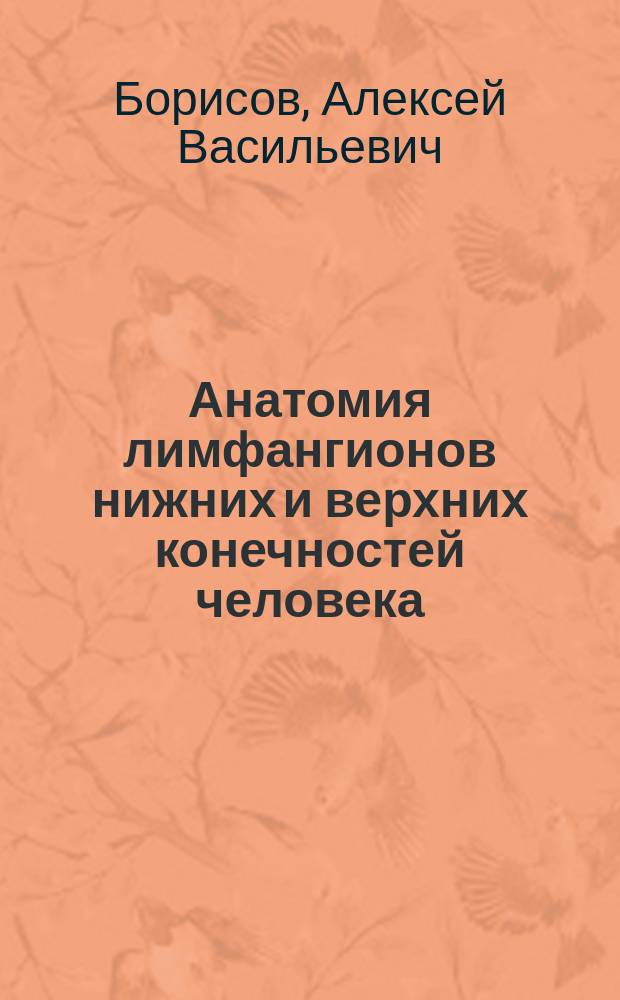 Борисов, Алексей Васильевич

Анатомия лимфангионов нижних и верхних конечностей человека